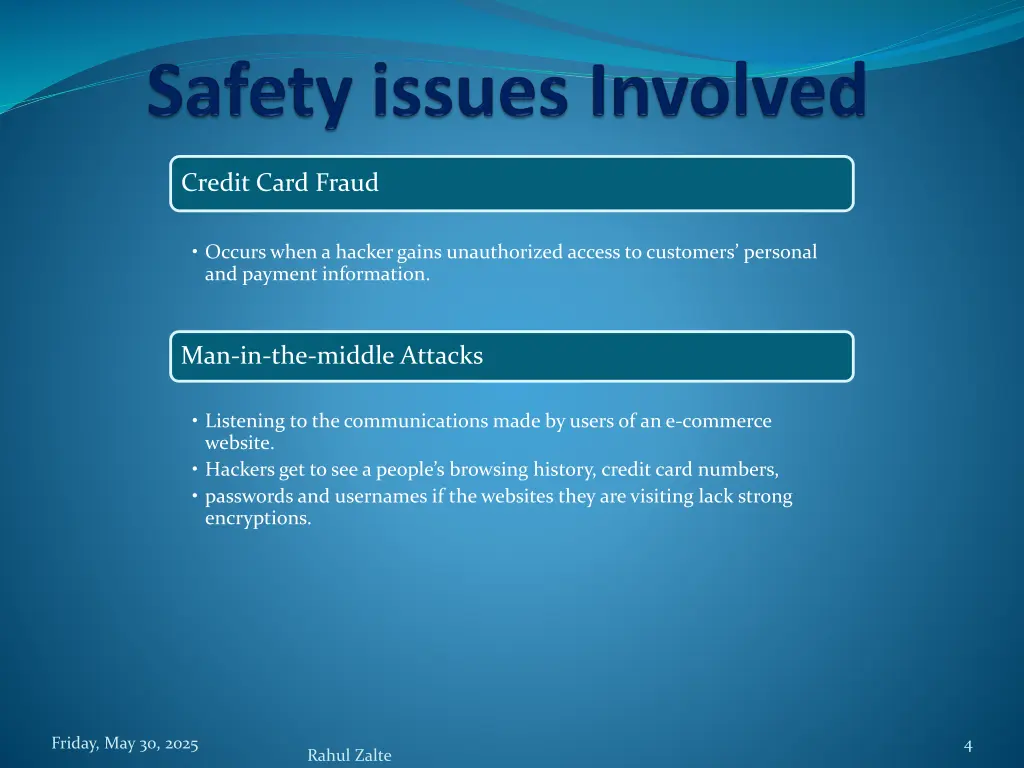 Safety issues Involved

Credit Card Fraud

• Occurs when a hacker gains unauthorized access to customers' personal and payment information.

Man-in-the-middle Attacks

• Listening to the communications made by users of an e-commerce website.
• Hackers get to see a people's browsing history, credit card numbers,
• passwords and usernames if the websites they are visiting lack strong encryptions.

Friday, May 30, 2025

Rahul Zalte

4